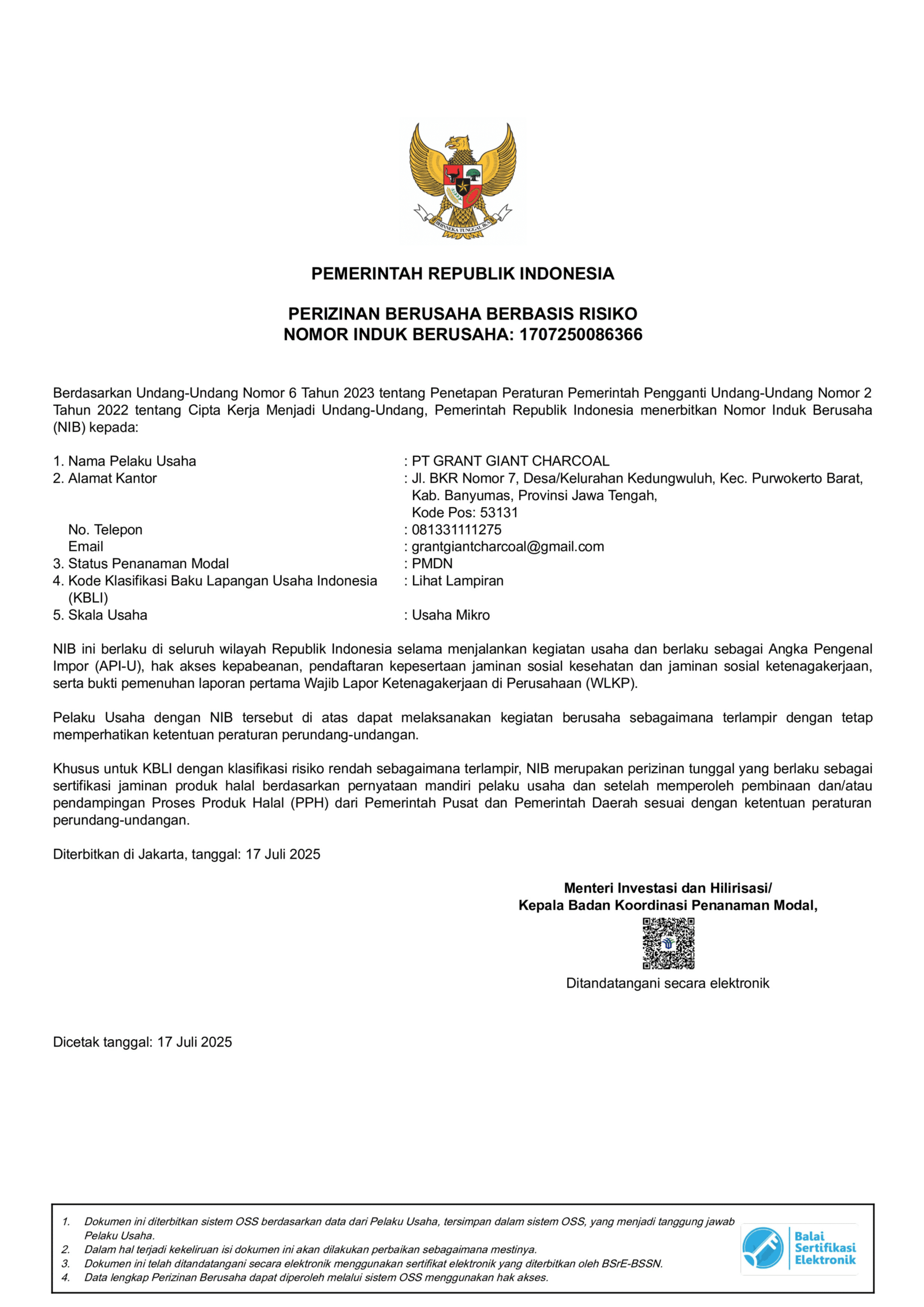 BHINNEKA TUNGGAL IKA

PEMERINTAH REPUBLIK INDONESIA

PERIZINAN BERUSAHA BERBASIS RISIKO
NOMOR INDUK BERUSAHA: 1707250086366

Berdasarkan Undang-Undang Nomor 6 Tahun 2023 tentang Penetapan Peraturan Pemerintah Pengganti Undang-Undang Nomor 2 Tahun 2022 tentang Cipta Kerja Menjadi Undang-Undang, Pemerintah Republik Indonesia menerbitkan Nomor Induk Berusaha (NIB) kepada:

1. Nama Pelaku Usaha : PT GRANT GIANT CHARCOAL
2. Alamat Kantor : Jl. BKR Nomor 7, Desa/Kelurahan Kedungwuluh, Kec. Purwokerto Barat, Kab. Banyumas, Provinsi Jawa Tengah, Kode Pos: 53131
No. Telepon : 081331111275
Email : grantgiantcharcoal@gmail.com
3. Status Penanaman Modal : PMDN
4. Kode Klasifikasi Baku Lapangan Usaha Indonesia (KBLI) : Lihat Lampiran
5. Skala Usaha : Usaha Mikro

NIB ini berlaku di seluruh wilayah Republik Indonesia selama menjalankan kegiatan usaha dan berlaku sebagai Angka Pengenal Impor (API-U), hak akses kepabeanan, pendaftaran kepesertaan jaminan sosial kesehatan dan jaminan sosial ketenagakerjaan, serta bukti pemenuhan laporan pertama Wajib Lapor Ketenagakerjaan di Perusahaan (WLKP).

Pelaku Usaha dengan NIB tersebut di atas dapat melaksanakan kegiatan berusaha sebagaimana terlampir dengan tetap memperhatikan ketentuan peraturan perundang-undangan.

Khusus untuk KBLI dengan klasifikasi risiko rendah sebagaimana terlampir, NIB merupakan perizinan tunggal yang berlaku sebagai sertifikasi jaminan produk halal berdasarkan pernyataan mandiri pelaku usaha dan setelah memperoleh pembinaan dan/atau pendampingan Proses Produk Halal (PPH) dari Pemerintah Pusat dan Pemerintah Daerah sesuai dengan ketentuan peraturan perundang-undangan.

Diterbitkan di Jakarta, tanggal: 17 Juli 2025

Menteri Investasi dan Hilirisasi/
Kepala Badan Koordinasi Penanaman Modal,

Ditandatangani secara elektronik

Dicetak tanggal: 17 Juli 2025

1. Dokumen ini diterbitkan sistem OSS berdasarkan data dari Pelaku Usaha, tersimpan dalam sistem OSS, yang menjadi tanggung jawab Pelaku Usaha.
2. Dalam hal terjadi kekeliruan isi dokumen ini akan dilakukan perbaikan sebagaimana mestinya.
3. Dokumen ini telah ditandatangani secara elektronik menggunakan sertifikat elektronik yang diterbitkan oleh BSrE-BSSN.
4. Data lengkap Perizinan Berusaha dapat diperoleh melalui sistem OSS menggunakan hak akses.

Balai Sertifikasi Elektronik